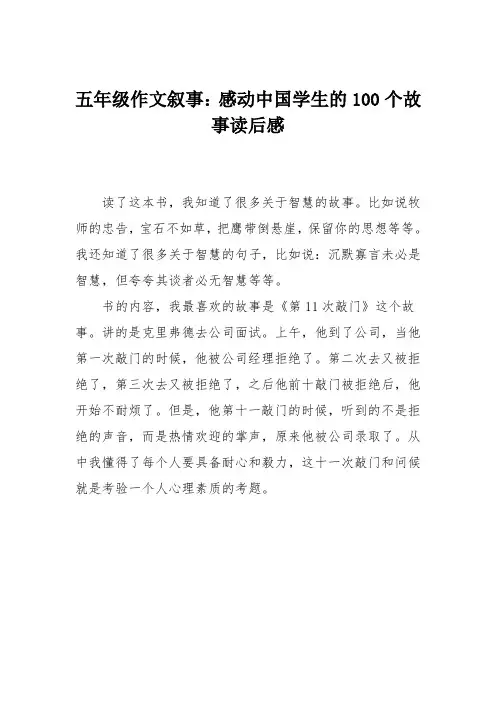 五年级作文叙事：感动中国学生的 100 个故事读后感

读了这本书，我知道了很多关于智慧的故事。比如说牧师的忠告，宝石不如草，把鹰带倒悬崖，保留你的思想等等。我还知道了很多关于智慧的句子，比如说：沉默寡言未必是智慧，但夸夸其谈者必无智慧等等。

书的内容，我最喜欢的故事是《第 11 次敲门》这个故事。讲的是克里弗德去公司面试。上午，他到了公司，当他第一次敲门的时候，他被公司经理拒绝了。第二次去又被拒绝了，第三次去又被拒绝了，之后他前十敲门被拒绝后，他开始不耐烦了。但是，他第十一敲门的时候，听到的不是拒绝的声音，而是热情欢迎的掌声，原来他被公司录取了。从中我懂得了每个人要具备耐心和毅力，这十一次敲门和问候就是考验一个人心理素质的考题。